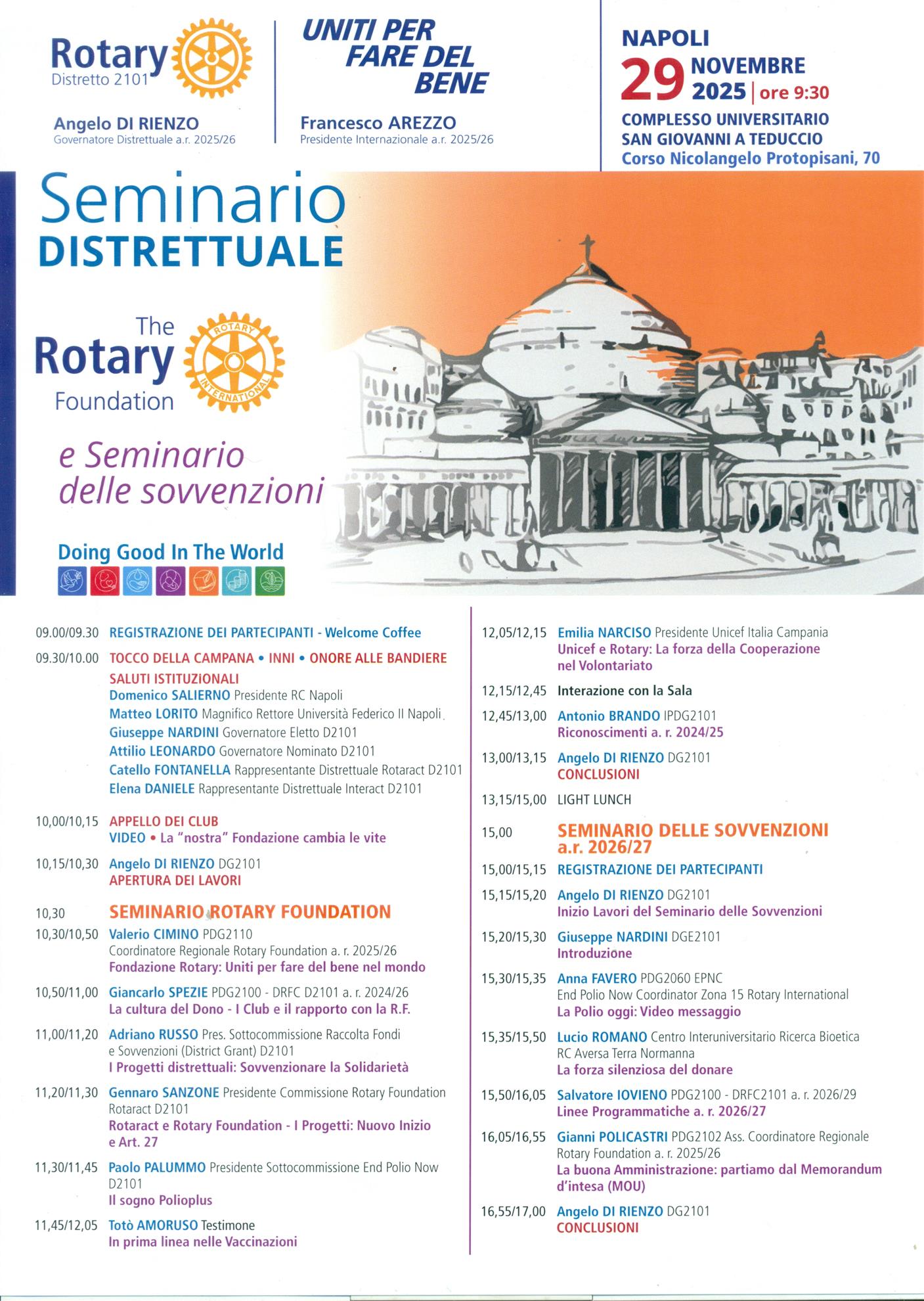 Rotary
Distretto 2101

Angelo DI RIENZO
Governatore Distrettuale a.r. 2025/26

UNITI PER FARE DEL BENE

Francesco AREZZO
Presidente Internazionale a.r. 2025/26

NAPOLI
29 NOVEMBRE 2025 | ore 9:30
COMPLESSO UNIVERSITARIO SAN GIOVANNI A TEDUCCIO
Corso Nicolangelo Protopisani, 70

Seminario DISTRETTUALE

The Rotary Foundation
ROTARY INTERNATIONAL

e Seminario delle sovvenzioni

Doing Good In The World

09.00/09.30 REGISTRAZIONE DEI PARTECIPANTI - Welcome Coffee

09.30/10.00 TOCCO DELLA CAMPANA • INNI • ONORE ALLE BANDIERE
SALUTI ISTITUZIONALI
Domenico SALIERNO Presidente RC Napoli
Matteo LORITO Magnifico Rettore Università Federico II Napoli
Giuseppe NARDINI Governatore Eletto D2101
Attilio LEONARDO Governatore Nominato D2101
Catello FONTANELLA Rappresentante Distrettuale Rotaract D2101
Elena DANIELE Rappresentante Distrettuale Interact D2101

10,00/10,15 APPELLO DEI CLUB
VIDEO • La "nostra" Fondazione cambia le vite

10,15/10,30 Angelo DI RIENZO DG2101
APERTURA DEI LAVORI

10,30 SEMINARIO ROTARY FOUNDATION

10,30/10,50 Valerio CIMINO PDG2110
Coordinatore Regionale Rotary Foundation a. r. 2025/26
Fondazione Rotary: Uniti per fare del bene nel mondo

10,50/11,00 Giancarlo SPEZIE PDG2100 - DRFC D2101 a. r. 2024/26
La cultura del Dono - I Club e il rapporto con la R.F.

11,00/11,20 Adriano RUSSO Pres. Sottocommissione Raccolta Fondi e Sovvenzioni (District Grant) D2101
I Progetti distrettuali: Sovvenzionare la Solidarietà

11,20/11,30 Gennaro SANZONE Presidente Commissione Rotary Foundation Rotaract D2101
Rotaract e Rotary Foundation - I Progetti: Nuovo Inizio e Art. 27

11,30/11,45 Paolo PALUMMO Presidente Sottocommissione End Polio Now D2101
Il sogno Polioplus

11,45/12,05 Totò AMORUSO Testimone
In prima linea nelle Vaccinazioni

12,05/12,15 Emilia NARCISO Presidente Unicef Italia Campania
Unicef e Rotary: La forza della Cooperazione nel Volontariato

12,15/12,45 Interazione con la Sala

12,45/13,00 Antonio BRANDO IPDG2101
Riconoscimenti a. r. 2024/25

13,00/13,15 Angelo DI RIENZO DG2101
CONCLUSIONI

13,15/15,00 LIGHT LUNCH

15,00 SEMINARIO DELLE SOVVENZIONI a.r. 2026/27

15,00/15,15 REGISTRAZIONE DEI PARTECIPANTI

15,15/15,20 Angelo DI RIENZO DG2101
Inizio Lavori del Seminario delle Sovvenzioni

15,20/15,30 Giuseppe NARDINI DGE2101
Introduzione

15,30/15,35 Anna FAVERO PDG2060 EPNC
End Polio Now Coordinator Zona 15 Rotary International
La Polio oggi: Video messaggio

15,35/15,50 Lucio ROMANO Centro Interuniversitario Ricerca Bioetica RC Aversa Terra Normanna
La forza silenziosa del donare

15,50/16,05 Salvatore IOVIENO PDG2100 - DRFC2101 a. r. 2026/29
Linee Programmatiche a. r. 2026/27

16,05/16,55 Gianni POLICASTRI PDG2102 Ass. Coordinatore Regionale Rotary Foundation a. r. 2025/26
La buona Amministrazione: partiamo dal Memorandum d'intesa (MOU)

16,55/17,00 Angelo DI RIENZO DG2101
CONCLUSIONI